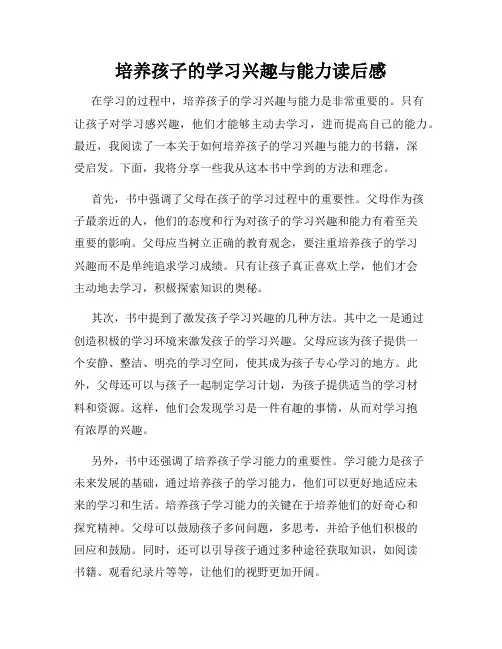 培养孩子的学习兴趣与能力读后感

在学习的过程中，培养孩子的学习兴趣与能力是非常重要的。只有让孩子对学习感兴趣，他们才能够主动去学习，进而提高自己的能力。最近，我阅读了一本关于如何培养孩子的学习兴趣与能力的书籍，深受启发。下面，我将分享一些我从这本书中学到的方法和理念。

首先，书中强调了父母在孩子的学习过程中的重要性。父母作为孩子最亲近的人，他们的态度和行为对孩子的学习兴趣和能力有着至关重要的影响。父母应当树立正确的教育观念，要注重培养孩子的学习兴趣而不是单纯追求学习成绩。只有让孩子真正喜欢上学，他们才会主动地去学习，积极探索知识的奥秘。

其次，书中提到了激发孩子学习兴趣的几种方法。其中之一是通过创造积极的学习环境来激发孩子的学习兴趣。父母应该为孩子提供一个安静、整洁、明亮的学习空间，使其成为孩子专心学习的地方。此外，父母还可以与孩子一起制定学习计划，为孩子提供适当的学习材料和资源。这样，他们会发现学习是一件有趣的事情，从而对学习抱有浓厚的兴趣。

另外，书中还强调了培养孩子学习能力的重要性。学习能力是孩子未来发展的基础，通过培养孩子的学习能力，他们可以更好地适应未来的学习和生活。培养孩子学习能力的关键在于培养他们的好奇心和探究精神。父母可以鼓励孩子多问问题，多思考，并给予他们积极的回应和鼓励。同时，还可以引导孩子通过多种途径获取知识，如阅读书籍、观看纪录片等等，让他们的视野更加开阔。